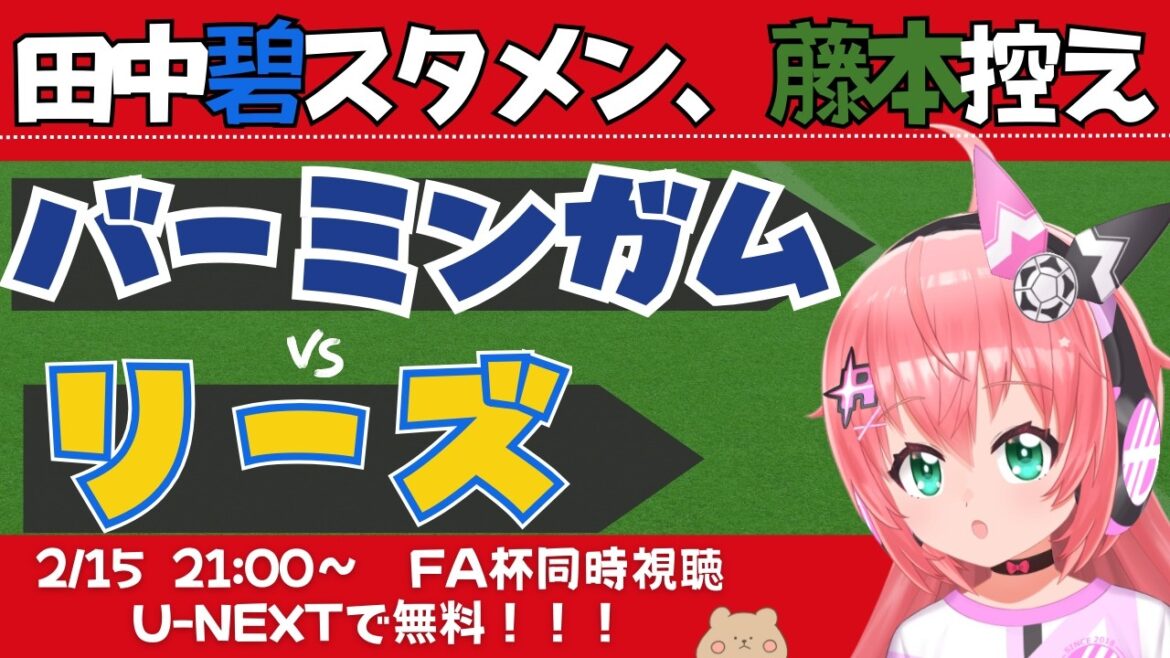 田中碧スタメン、藤本控え

バーミンガム

vs

リーズ

2/15 21:00~ FA杯同時視聴
U-NEXTで無料！！！